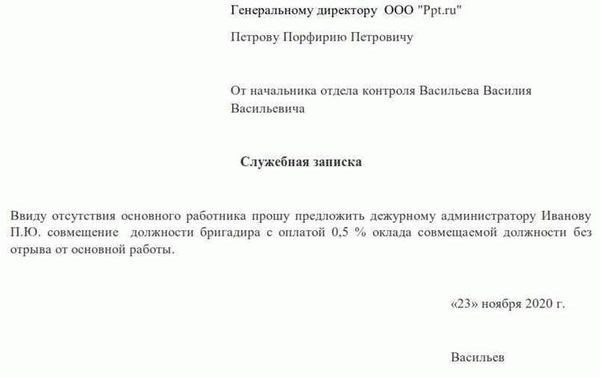 Генеральному директору ООО "Ppt.ru"

Петрову Порфирию Петровичу

От начальника отдела контроля Васильева Василия Васильевича

Служебная записка

Ввиду отсутствия основного работника прошу предложить дежурному администратору Иванову П.Ю. совмещение должности бригадира с оплатой 0,5 % оклада совмещаемой должности без отрыва от основной работы.

«23» ноября 2020 г.

Васильев